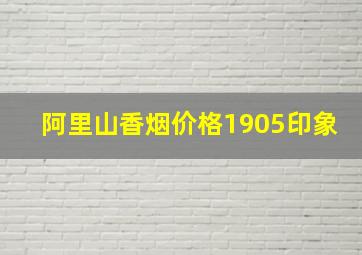 阿里山香烟价格1905印象